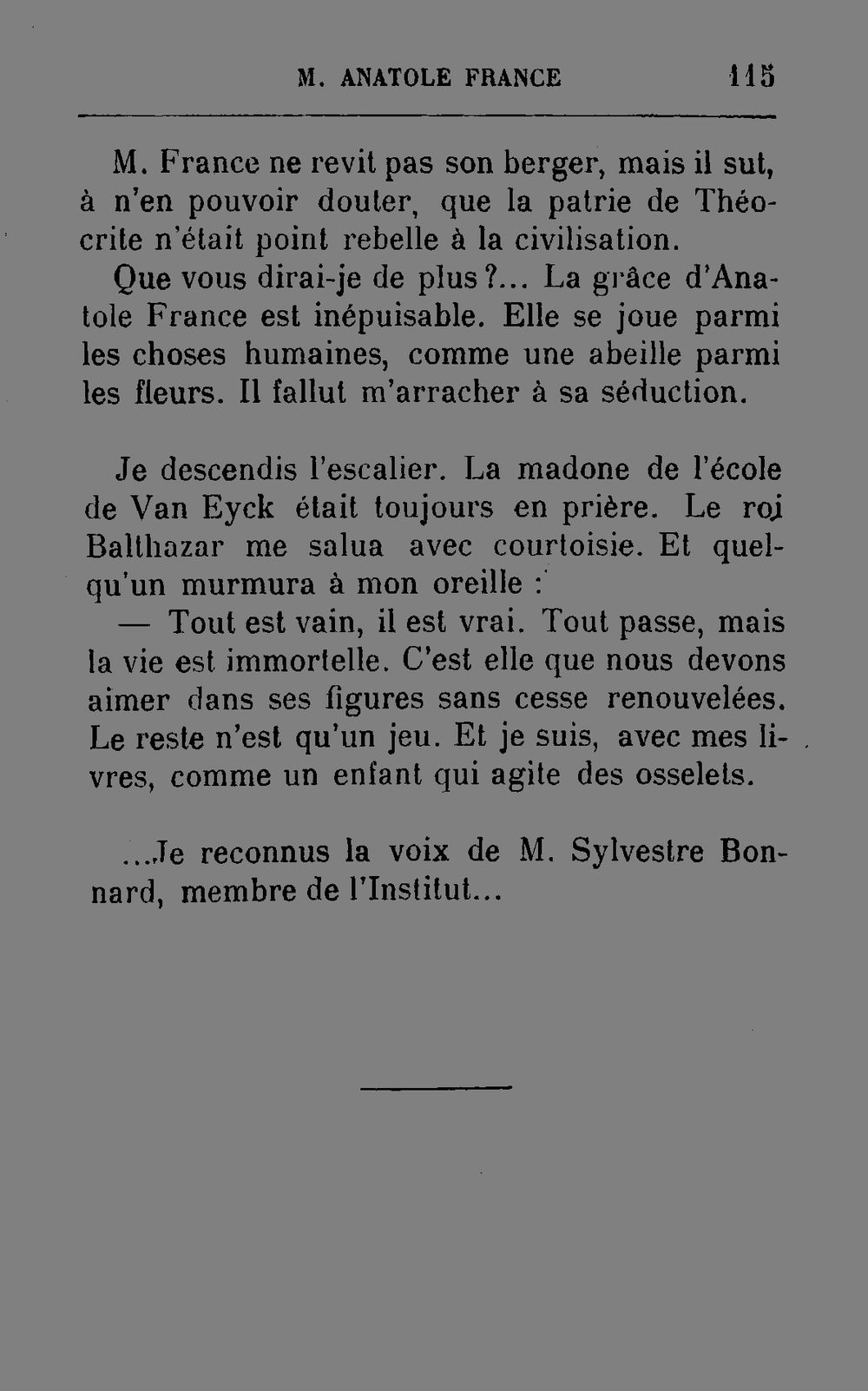 M. ANATOLE FRANCE 115

M. France ne revit pas son berger, mais il sut, à n'en pouvoir douter, que la patrie de Théocrite n'était point rebelle à la civilisation.
Que vous dirai-je de plus?... La grâce d'Anatole France est inépuisable. Elle se joue parmi les choses humaines, comme une abeille parmi les fleurs. Il fallut m'arracher à sa séduction.

Je descendis l'escalier. La madone de l'école de Van Eyck était toujours en prière. Le roi Balthazar me salua avec courtoisie. Et quelqu'un murmura à mon oreille :
— Tout est vain, il est vrai. Tout passe, mais la vie est immortelle. C'est elle que nous devons aimer dans ses figures sans cesse renouvelées. Le reste n'est qu'un jeu. Et je suis, avec mes livres, comme un enfant qui agite des osselets.

...Je reconnus la voix de M. Sylvestre Bonnard, membre de l'Institut...